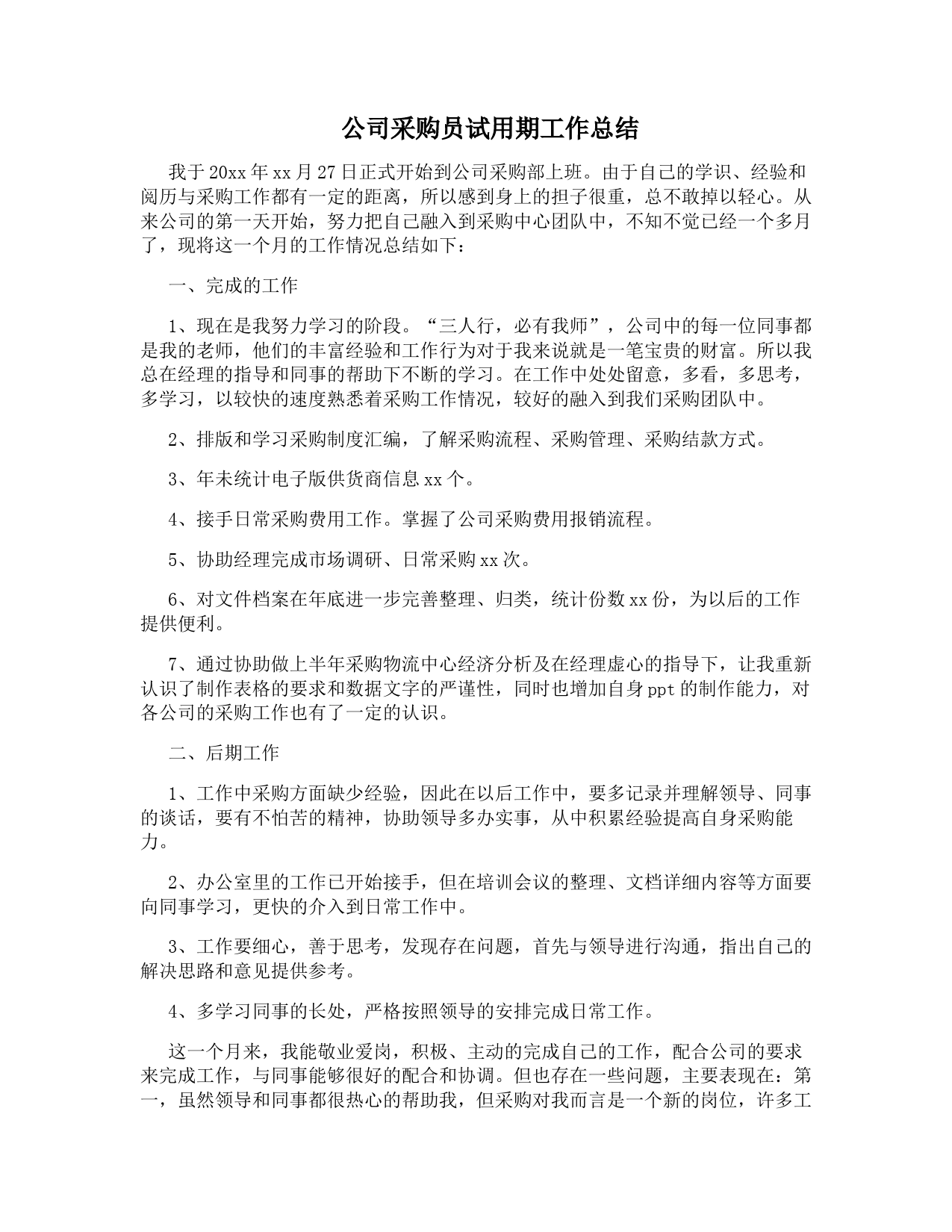 公司采购员试用期工作总结

我于20xx年xx月27日正式开始到公司采购部上班。由于自己的学识、经验和阅历与采购工作都有一定的距离，所以感到身上的担子很重，总不敢掉以轻心。从来公司的第一天开始，努力把自己融入到采购中心团队中，不知不觉已经一个多月了，现将这一个月的工作情况总结如下：

一、完成的工作

1、现在是我努力学习的阶段。“三人行，必有我师”，公司中的每一位同事都是我的老师，他们的丰富经验和工作行为对于我来说就是一笔宝贵的财富。所以我总在经理的指导和同事的帮助下不断的学习。在工作中处处留意，多看，多思考，多学习，以较快的速度熟悉着采购工作情况，较好的融入到我们采购团队中。

2、排版和学习采购制度汇编，了解采购流程、采购管理、采购结款方式。

3、年未统计电子版供货商信息xx个。

4、接手日常采购费用工作。掌握了公司采购费用报销流程。

5、协助经理完成市场调研、日常采购xx次。

6、对文件档案在年底进一步完善整理、归类，统计份数xx份，为以后的工作提供便利。

7、通过协助做上半年采购物流中心经济分析及在经理虚心的指导下，让我重新认识了制作表格的要求和数据文字的严谨性，同时也增加自身ppt的制作能力，对各公司的采购工作也有了一定的认识。

二、后期工作

1、工作中采购方面缺少经验，因此在以后工作中，要多记录并理解领导、同事的谈话，要有不怕苦的精神，协助领导多办实事，从中积累经验提高自身采购能力。

2、办公室里的工作已开始接手，但在培训会议的整理、文档详细内容等方面要向同事学习，更快的介入到日常工作中。

3、工作要细心，善于思考，发现存在问题，首先与领导进行沟通，指出自己的解决思路和意见提供参考。

4、多学习同事的长处，严格按照领导的安排完成日常工作。

这一个月来，我能敬业爱岗，积极、主动的完成自己的工作，配合公司的要求来完成工作，与同事能够很好的配合和协调。但也存在一些问题，主要表现在：第一，虽然领导和同事都很热心的帮助我，但采购对我而言是一个新的岗位，许多工